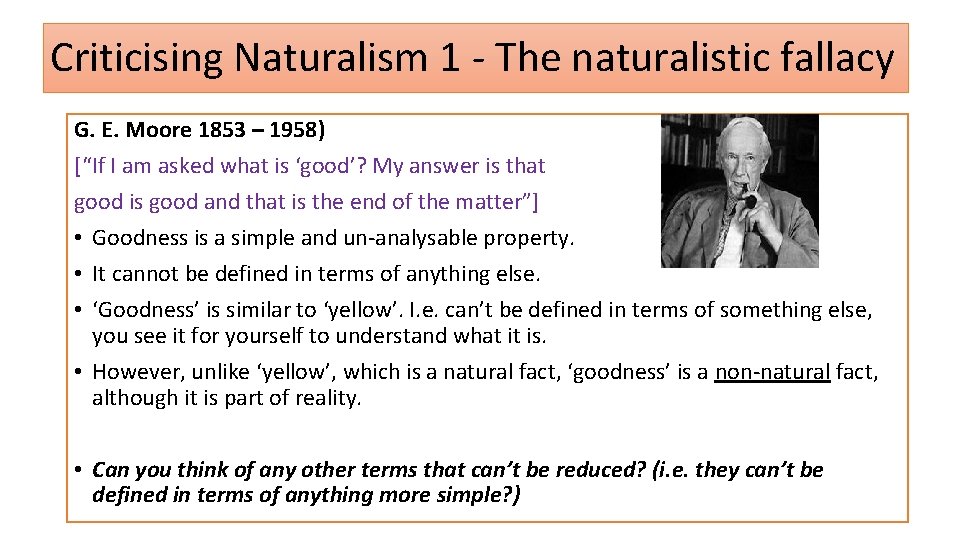 Criticising Naturalism 1 - The naturalistic fallacy

G. E. Moore 1853 – 1958)

[“If I am asked what is ‘good’? My answer is that good is good and that is the end of the matter”]

• Goodness is a simple and un-analysable property.
• It cannot be defined in terms of anything else.
• ‘Goodness’ is similar to ‘yellow’. I.e. can’t be defined in terms of something else, you see it for yourself to understand what it is.
• However, unlike ‘yellow’, which is a natural fact, ‘goodness’ is a non-natural fact, although it is part of reality.

• Can you think of any other terms that can’t be reduced? (i.e. they can’t be defined in terms of anything more simple?)